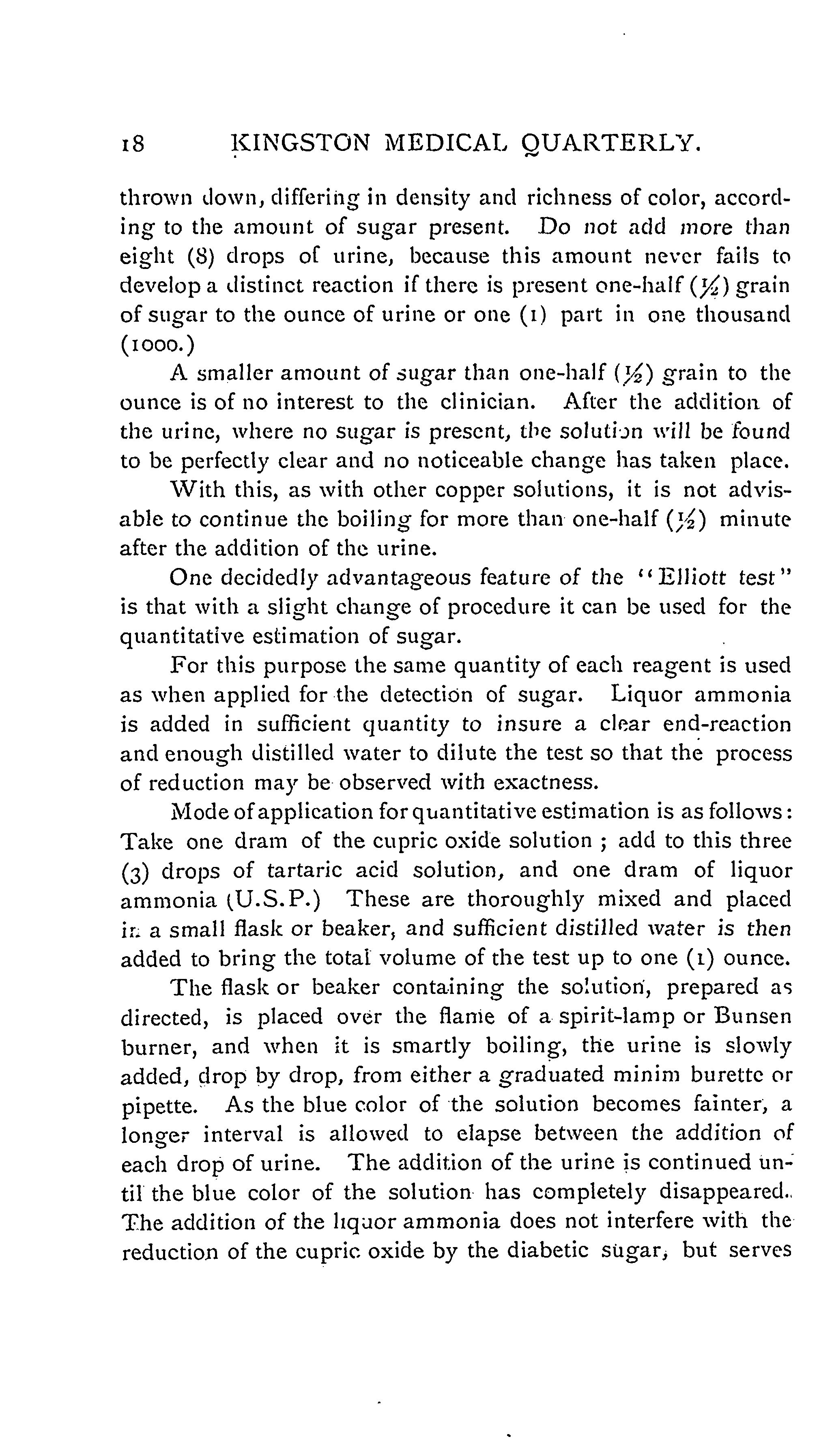 18 KINGSTON MEDICAL QUARTERLY.

thrown down, differing in density and richness of color, according to the amount of sugar present. Do not add more than eight (8) drops of urine, because this amount never fails to develop a distinct reaction if there is present one-half ($\frac{1}{2}$) grain of sugar to the ounce of urine or one (1) part in one thousand (1000.)

A smaller amount of sugar than one-half ($\frac{1}{2}$) grain to the ounce is of no interest to the clinician. After the addition of the urine, where no sugar is present, the solution will be found to be perfectly clear and no noticeable change has taken place.

With this, as with other copper solutions, it is not advisable to continue the boiling for more than one-half ($\frac{1}{2}$) minute after the addition of the urine.

One decidedly advantageous feature of the "Elliott test" is that with a slight change of procedure it can be used for the quantitative estimation of sugar.

For this purpose the same quantity of each reagent is used as when applied for the detection of sugar. Liquor ammonia is added in sufficient quantity to insure a clear end-reaction and enough distilled water to dilute the test so that the process of reduction may be observed with exactness.

Mode of application for quantitative estimation is as follows: Take one dram of the cupric oxide solution ; add to this three (3) drops of tartaric acid solution, and one dram of liquor ammonia (U.S.P.) These are thoroughly mixed and placed in a small flask or beaker, and sufficient distilled water is then added to bring the total volume of the test up to one (1) ounce.

The flask or beaker containing the solution, prepared as directed, is placed over the flame of a spirit-lamp or Bunsen burner, and when it is smartly boiling, the urine is slowly added, drop by drop, from either a graduated minim burette or pipette. As the blue color of the solution becomes fainter, a longer interval is allowed to elapse between the addition of each drop of urine. The addition of the urine is continued until the blue color of the solution has completely disappeared. The addition of the liquor ammonia does not interfere with the reduction of the cupric oxide by the diabetic sugar, but serves